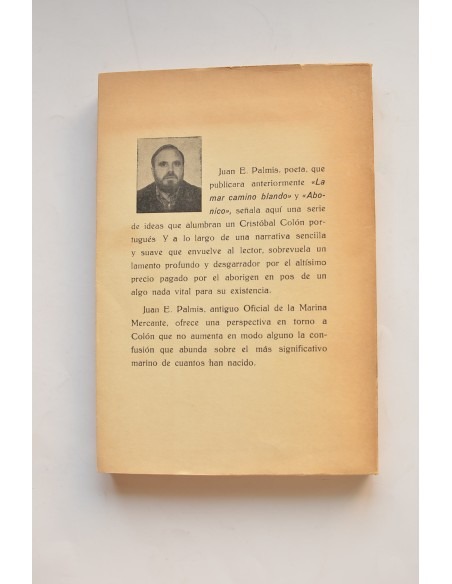 Juan E. Palmis, poeta, que publicara anteriormente «La mar camino blando» y «Abonico», señala aquí una serie de ideas que alumbran un Cristóbal Colón portugués Y a lo largo de una narrativa sencilla y suave que envuelve al lector, sobrevuela un lamento profundo y desgarrador por el altísimo precio pagado por el aborigen en pos de un algo nada vital para su existencia.

Juan E. Palmis, antiguo Oficial de la Marina Mercante, ofrece una perspectiva en torno a Colón que no aumenta en modo alguno la confusión que abunda sobre el más significativo marino de cuantos han nacido.